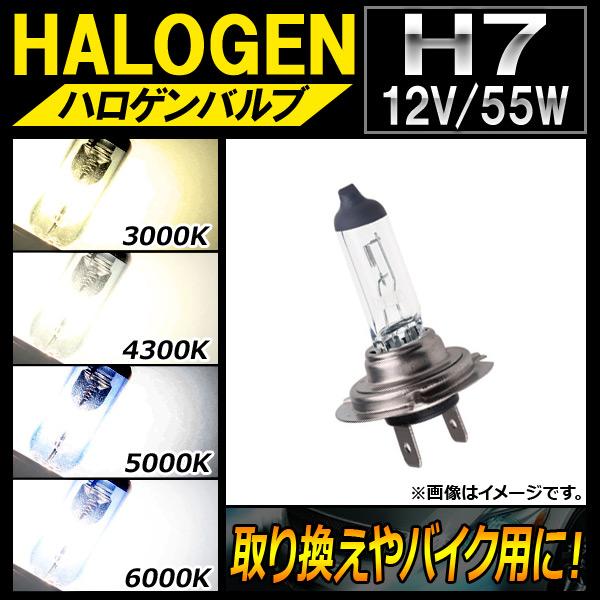 HALOGEN
ハロゲンバルブ

H7
12V/55W

3000K

4300K

5000K

6000K

※画像はイメージです。

取り換えやバイク用に！